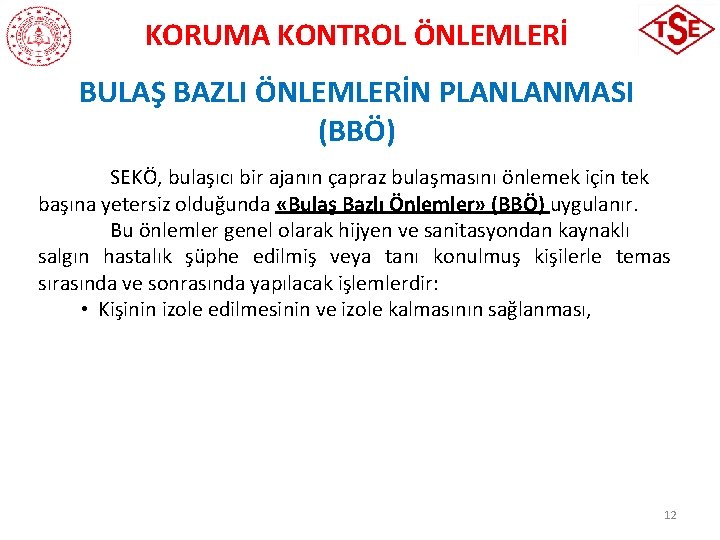 KORUMA KONTROL ÖNLEMLERİ

TSE

BULAŞ BAZLI ÖNLEMLERİN PLANLANMASI (BBÖ)

SEKÖ, bulaşıcı bir ajanın çapraz bulaşmasını önlemek için tek başına yetersiz olduğunda «Bulaş Bazlı Önlemler» (BBÖ) uygulanır.

Bu önlemler genel olarak hijyen ve sanitasyondan kaynaklı salgın hastalık şüphe edilmiş veya tanı konulmuş kişilerle temas sırasında ve sonrasında yapılacak işlemlerdir:

• Kişinin izole edilmesinin ve izole kalmasının sağlanması,

12